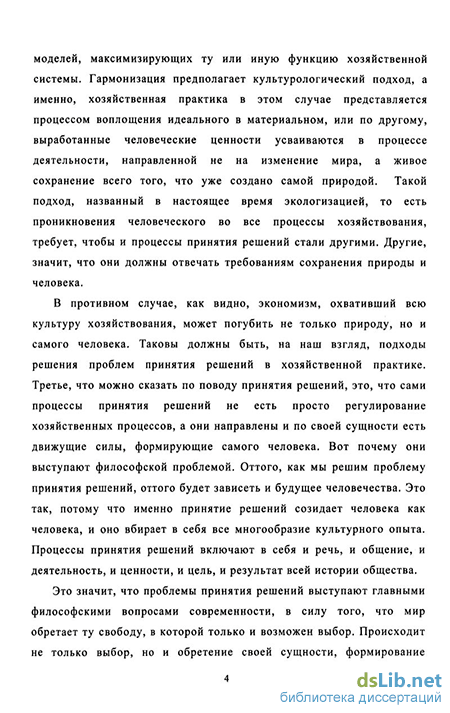 моделей, максимизирующих ту или иную функцию хозяйственной системы. Гармонизация предполагает культурологический подход, а именно, хозяйственная практика в этом случае представляется процессом воплощения идеального в материальном, или по другому, выработанные человеческие ценности усваиваются в процессе деятельности, направленной не на изменение мира, а живое сохранение всего того, что уже создано самой природой. Такой подход, названный в настоящее время экологизацией, то есть проникновения человеческого во все процессы хозяйствования, требует, чтобы и процессы принятия решений стали другими. Другие, значит, что они должны отвечать требованиям сохранения природы и человека.

В противном случае, как видно, экономизм, охвативший всю культуру хозяйствования, может погубить не только природу, но и самого человека. Таковы должны быть, на наш взгляд, подходы решения проблем принятия решений в хозяйственной практике. Третье, что можно сказать по поводу принятия решений, это, что сами процессы принятия решений не есть просто регулирование хозяйственных процессов, а они направлены и по своей сущности есть движущие силы, формирующие самого человека. Вот почему они выступают философской проблемой. Оттого, как мы решим проблему принятия решений, оттого будет зависеть и будущее человечества. Это так, потому что именно принятие решений созидает человека как человека, и оно вбирает в себя все многообразие культурного опыта. Процессы принятия решений включают в себя и речь, и общение, и деятельность, и ценности, и цель, и результат всей истории общества.

Это значит, что проблемы принятия решений выступают главными философскими вопросами современности, в силу того, что мир обретает ту свободу, в которой только и возможен выбор. Происходит не только выбор, но и обретение своей сущности, формирование

4

dsLib.net
библиотека диссертаций